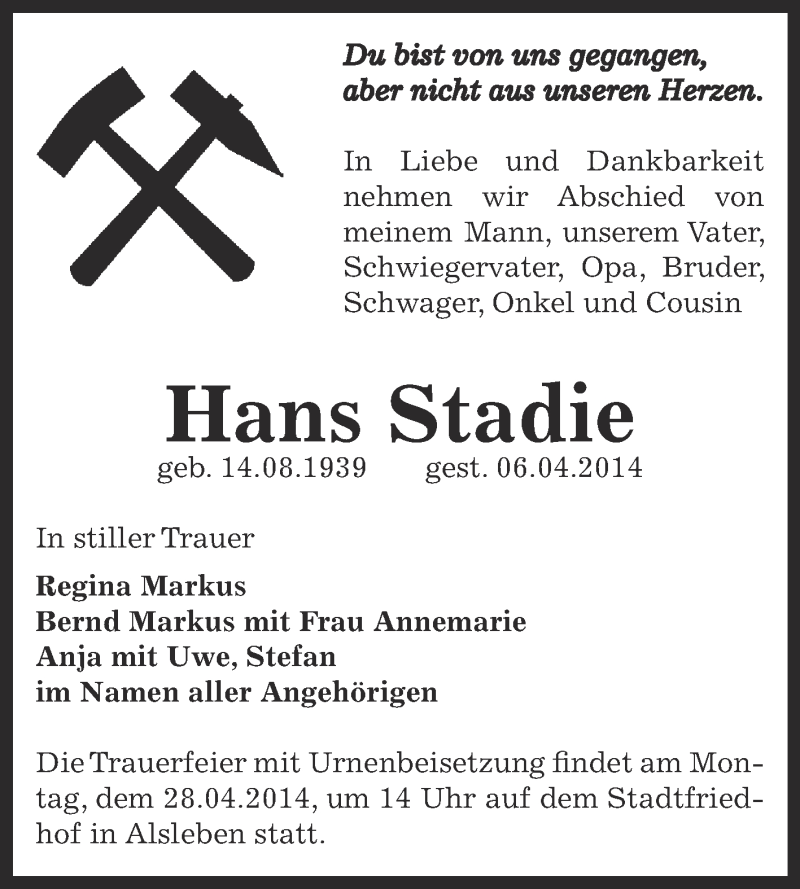 Du bist von uns gegangen,
aber nicht aus unseren Herzen.

In Liebe und Dankbarkeit nehmen wir Abschied von meinem Mann, unserem Vater, Schwiegervater, Opa, Bruder, Schwager, Onkel und Cousin

Hans Stadie

geb. 14.08.1939 gest. 06.04.2014

In stiller Trauer

Regina Markus
Bernd Markus mit Frau Annemarie
Anja mit Uwe, Stefan
im Namen aller Angehörigen

Die Trauerfeier mit Urnenbeisetzung findet am Montag, dem 28.04.2014, um 14 Uhr auf dem Stadtfriedhof in Alsleben statt.